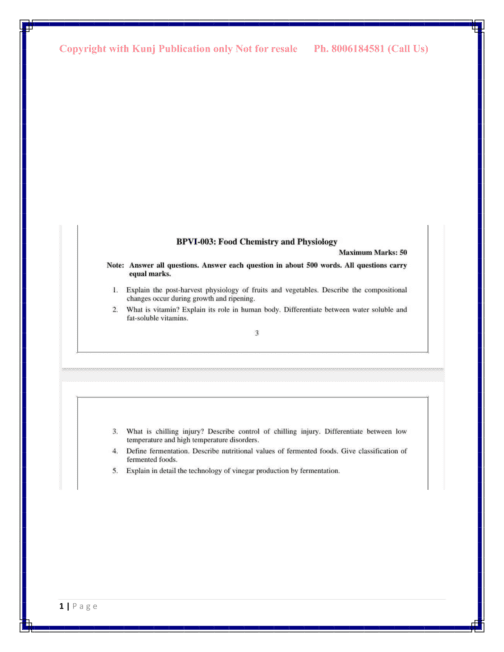 Copyright with Kunj Publication only Not for resale Ph. 8006184581 (Call Us)

BPVI-003: Food Chemistry and Physiology

Maximum Marks: 50

Note: Answer all questions. Answer each question in about 500 words. All questions carry equal marks.

1. Explain the post-harvest physiology of fruits and vegetables. Describe the compositional changes occur during growth and ripening.

2. What is vitamin? Explain its role in human body. Differentiate between water soluble and fat-soluble vitamins.

3

3. What is chilling injury? Describe control of chilling injury. Differentiate between low temperature and high temperature disorders.

4. Define fermentation. Describe nutritional values of fermented foods. Give classification of fermented foods.

5. Explain in detail the technology of vinegar production by fermentation.

1 | P a g e